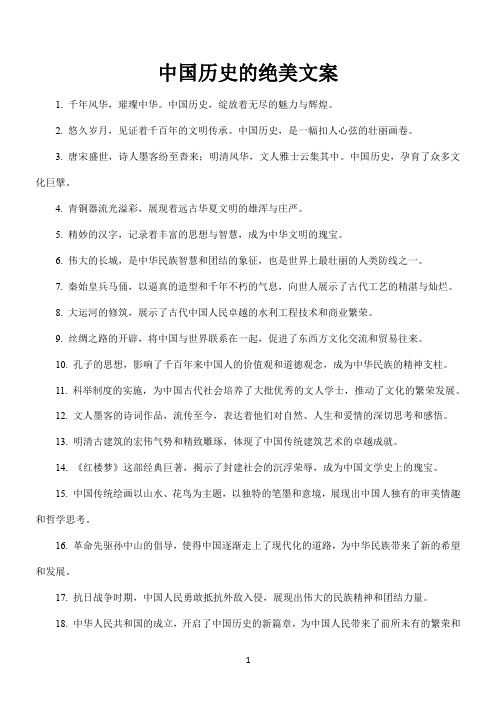 中国历史的绝美文案

1. 千年风华，璀璨中华。中国历史，绽放着无尽的魅力与辉煌。

2. 悠久岁月，见证着千百年的文明传承。中国历史，是一幅扣人心弦的壮丽画卷。

3. 唐宋盛世，诗人墨客纷至沓来；明清风华，文人雅士云集其中。中国历史，孕育了众多文化巨擘。

4. 青铜器流光溢彩，展现着远古华夏文明的雄浑与庄严。

5. 精妙的汉字，记录着丰富的思想与智慧，成为中华文明的瑰宝。

6. 伟大的长城，是中华民族智慧和团结的象征，也是世界上最壮丽的人类防线之一。

7. 秦始皇兵马俑，以逼真的造型和千年不朽的气息，向世人展示了古代工艺的精湛与灿烂。

8. 大运河的修筑，展示了古代中国人民卓越的水利工程技术和商业繁荣。

9. 丝绸之路的开辟，将中国与世界联系在一起，促进了东西方文化交流和贸易往来。

10. 孔子的思想，影响了千百年来中国人的价值观和道德观念，成为中华民族的精神支柱。

11. 科举制度的实施，为中国古代社会培养了大批优秀的文人学士，推动了文化的繁荣发展。

12. 文人墨客的诗词作品，流传至今，表达着他们对自然、人生和爱情的深切思考和感悟。

13. 明清古建筑的宏伟气势和精致雕琢，体现了中国传统建筑艺术的卓越成就。

14. 《红楼梦》这部经典巨著，揭示了封建社会的沉浮荣辱，成为中国文学史上的瑰宝。

15. 中国传统绘画以山水、花鸟为主题，以独特的笔墨和意境，展现出中国人独有的审美情趣和哲学思考。

16. 革命先驱孙中山的倡导，使得中国逐渐走上了现代化的道路，为中华民族带来了新的希望和发展。

17. 抗日战争时期，中国人民勇敢抵抗外敌入侵，展现出伟大的民族精神和团结力量。

18. 中华人民共和国的成立，开启了中国历史的新篇章，为中国人民带来了前所未有的繁荣和

1